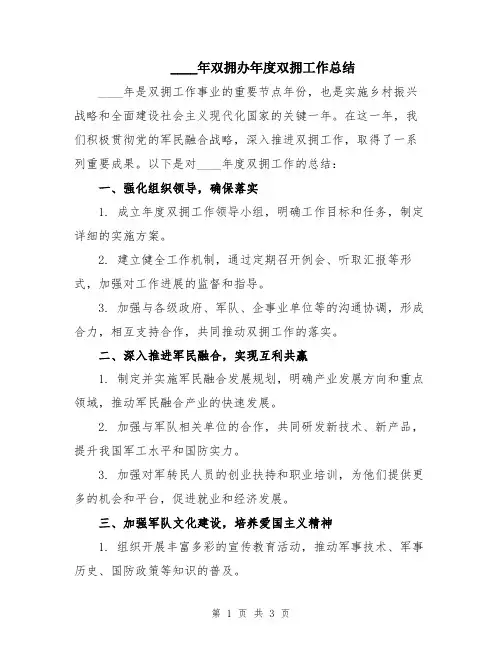 ____年双拥办年度双拥工作总结

____年是双拥工作事业的重要节点年份，也是实施乡村振兴战略和全面建设社会主义现代化国家的关键一年。在这一年，我们积极贯彻党的军民融合战略，深入推进双拥工作，取得了一系列重要成果。以下是对____年度双拥工作的总结：

一、强化组织领导，确保落实

1. 成立年度双拥工作领导小组，明确工作目标和任务，制定详细的实施方案。

2. 建立健全工作机制，通过定期召开例会、听取汇报等形式，加强对工作进展的监督和指导。

3. 加强与各级政府、军队、企事业单位等的沟通协调，形成合力，相互支持合作，共同推动双拥工作的落实。

二、深入推进军民融合，实现互利共赢

1. 制定并实施军民融合发展规划，明确产业发展方向和重点领域，推动军民融合产业的快速发展。

2. 加强与军队相关单位的合作，共同研发新技术、新产品，提升我国军工水平和国防实力。

3. 加强对军转民人员的创业扶持和职业培训，为他们提供更多的机会和平台，促进就业和经济发展。

三、加强军队文化建设，培养爱国主义精神

1. 组织开展丰富多彩的宣传教育活动，推动军事技术、军事历史、国防政策等知识的普及。

第 1 页 共 3 页